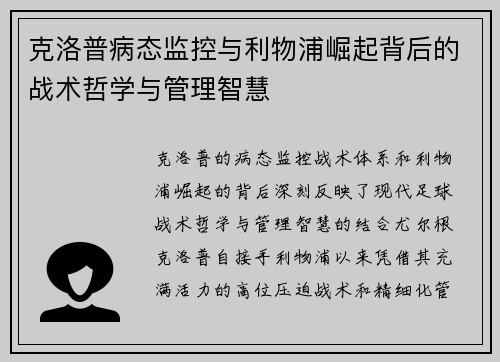 克洛普病态监控与利物浦崛起背后的战术哲学与管理智慧

克洛普的病态监控战术体系和利物浦崛起的背后深刻反映了现代足球战术哲学与管理智慧的结合尤尔根克洛普自接手利物浦以来凭借其充满活力的高位压迫战术和精细化管